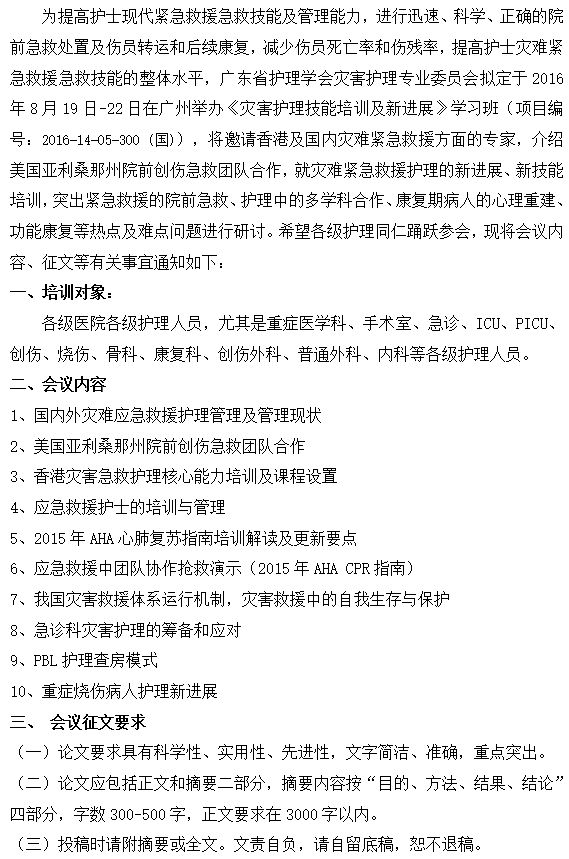 为提高护士现代紧急救援急救技能及管理能力，进行迅速、科学、正确的院前急救处置及伤员转运和后续康复，减少伤员死亡率和伤残率，提高护士灾难紧急救援急救技能的整体水平，广东省护理学会灾害护理专业委员会拟定于 2016 年 8 月 19 日-22 日在广州举办《灾害护理技能培训及新进展》学习班（项目编号：2016-14-05-300（国）），将邀请香港及国内灾难紧急救援方面的专家，介绍美国亚利桑那州院前创伤急救团队合作，就灾难紧急救援护理的新进展、新技能培训，突出紧急救援的院前急救、护理中的多学科合作、康复期病人的心理重建、功能康复等热点及难点问题进行研讨。希望各级护理同仁踊跃参会，现将会议内容、征文等有关事宜通知如下：

一、培训对象：

各级医院各级护理人员，尤其是重症医学科、手术室、急诊、ICU、PICU、创伤、烧伤、骨科、康复科、创伤外科、普通外科、内科等各级护理人员。

二、会议内容

1、国内外灾难应急救援护理管理及管理现状

2、美国亚利桑那州院前创伤急救团队合作

3、香港灾害急救护理核心能力培训及课程设置

4、应急救援护士的培训与管理

5、2015 年 AHA 心肺复苏指南培训解读及更新要点

6、应急救援中团队协作抢救演示（2015 年 AHA CPR 指南）

7、我国灾害救援体系运行机制，灾害救援中的自我生存与保护

8、急诊科灾害护理的筹备和应对

9、PBL 护理查房模式

10、重症烧伤病人护理新进展

三、 会议征文要求

（一）论文要求具有科学性、实用性、先进性，文字简洁、准确，重点突出。

（二）论文应包括正文和摘要二部分，摘要内容按“目的、方法、结果、结论”四部分，字数 300-500 字，正文要求在 3000 字以内。

（三）投稿时请附摘要或全文。文责自负，请自留底稿，恕不退稿。